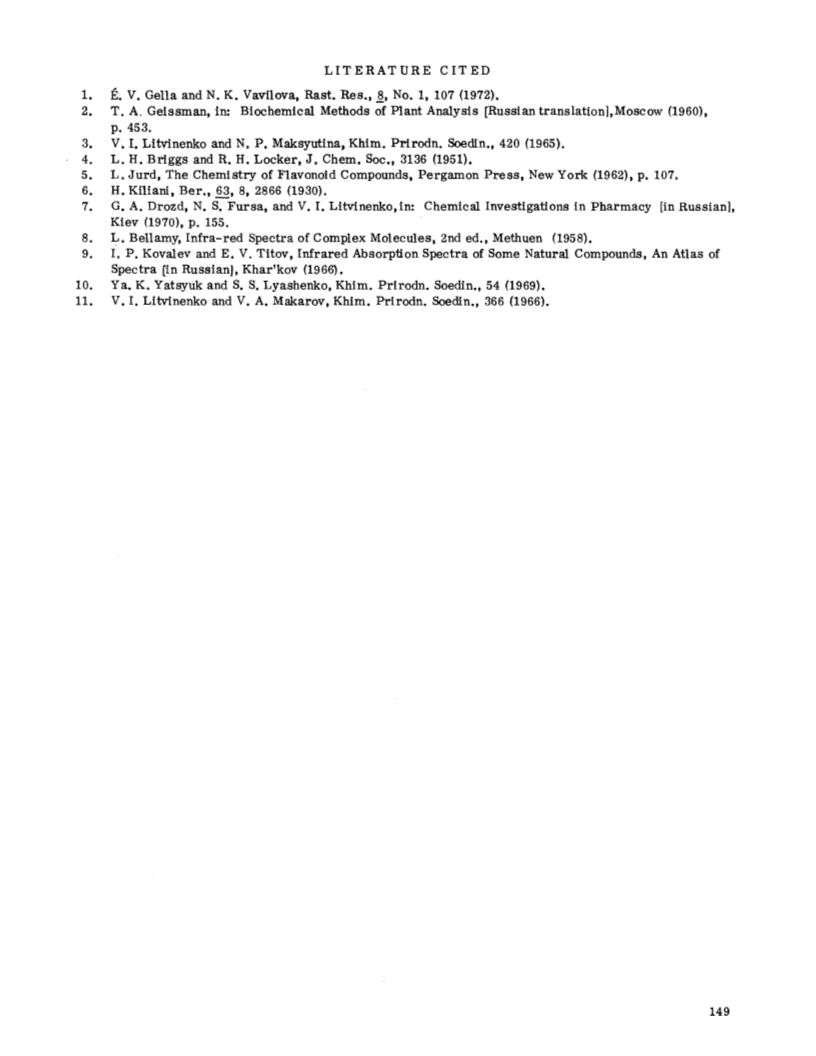 LITERATURE CITED

1. É. V. Gella and N. K. Vavilova, Rast. Res., 8, No. 1, 107 (1972).
2. T. A. Geissman, in: Biochemical Methods of Plant Analysis [Russian translation], Moscow (1960), p. 453.
3. V. I. Litvinenko and N. P. Maksyutina, Khim. Prirodn. Soedin., 420 (1965).
4. L. H. Briggs and R. H. Locker, J. Chem. Soc., 3136 (1951).
5. L. Jurd, The Chemistry of Flavonoid Compounds, Pergamon Press, New York (1962), p. 107.
6. H. Kiliani, Ber., 63, 8, 2866 (1930).
7. G. A. Drozd, N. S. Fursa, and V. I. Litvinenko, in: Chemical Investigations in Pharmacy [in Russian], Kiev (1970), p. 155.
8. L. Bellamy, Infra-red Spectra of Complex Molecules, 2nd ed., Methuen (1958).
9. I. P. Kovalev and E. V. Titov, Infrared Absorption Spectra of Some Natural Compounds, An Atlas of Spectra [in Russian], Khar'kov (1966).
10. Ya. K. Yatsyuk and S. S. Lyashenko, Khim. Prirodn. Soedin., 54 (1969).
11. V. I. Litvinenko and V. A. Makarov, Khim. Prirodn. Soedin., 366 (1966).

149